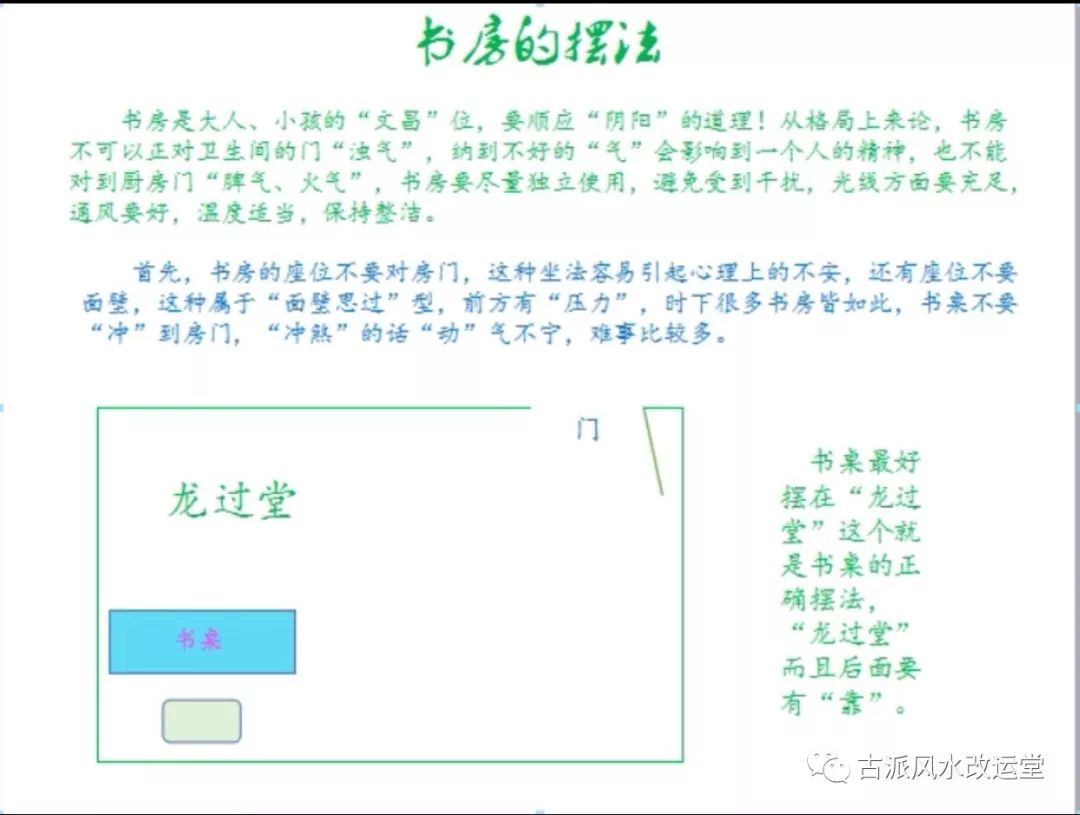 书房的摆法

书房是大人、小孩的“文昌”位，要顺应“阴阳”的道理！从格局上来论，书房不可以正对卫生间的门“浊气”，纳到不好的“气”会影响到一个人的精神，也不能对到厨房门“脾气、火气”，书房要尽量独立使用，避免受到干扰，光线方面要充足，通风要好，温度适当，保持整洁。

首先，书房的座位不要对房门，这种坐法容易引起心理上的不安，还有座位不要面壁，这种属于“面壁思过”型，前方有“压力”，时下很多书房皆如此，书桌不要“冲”到房门，“冲煞”的话“动”气不宁，难事比较多。

门

龙过堂

书桌

书桌最好摆在“龙过堂”这个就是书桌的正确摆法，“龙过堂”而且后面要有“靠”。

古派风水改运堂